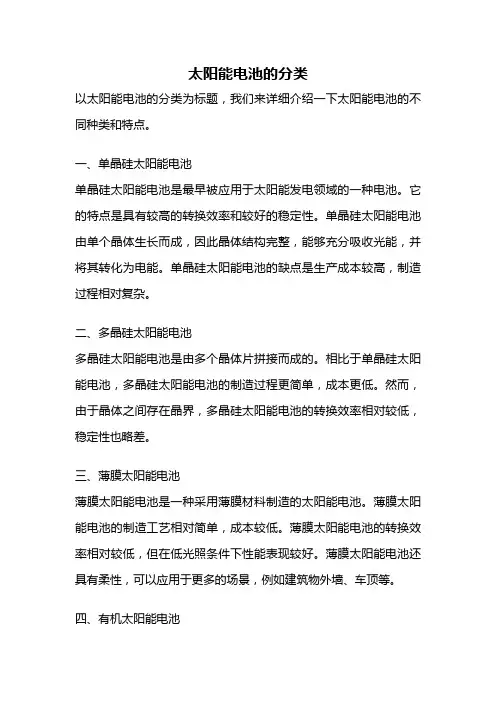 太阳能电池的分类

以太阳能电池的分类为标题，我们来详细介绍一下太阳能电池的不同种类和特点。

一、单晶硅太阳能电池

单晶硅太阳能电池是最早被应用于太阳能发电领域的一种电池。它的特点是具有较高的转换效率和较好的稳定性。单晶硅太阳能电池由单个晶体生长而成，因此晶体结构完整，能够充分吸收光能，并将其转化为电能。单晶硅太阳能电池的缺点是生产成本较高，制造过程相对复杂。

二、多晶硅太阳能电池

多晶硅太阳能电池是由多个晶体片拼接而成的。相比于单晶硅太阳能电池，多晶硅太阳能电池的制造过程更简单，成本更低。然而，由于晶体之间存在晶界，多晶硅太阳能电池的转换效率相对较低，稳定性也略差。

三、薄膜太阳能电池

薄膜太阳能电池是一种采用薄膜材料制造的太阳能电池。薄膜太阳能电池的制造工艺相对简单，成本较低。薄膜太阳能电池的转换效率相对较低，但在低光照条件下性能表现较好。薄膜太阳能电池还具有柔性，可以应用于更多的场景，例如建筑物外墙、车顶等。

四、有机太阳能电池